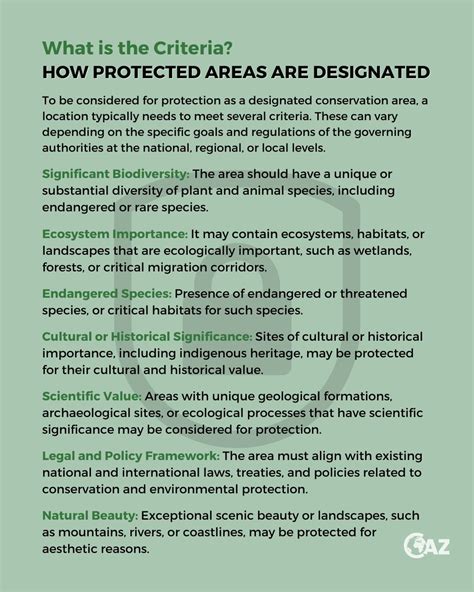 What is the Criteria?
HOW PROTECTED AREAS ARE DESIGNATED

To be considered for protection as a designated conservation area, a location typically needs to meet several criteria. These can vary depending on the specific goals and regulations of the governing authorities at the national, regional, or local levels.

Significant Biodiversity: The area should have a unique or substantial diversity of plant and animal species, including endangered or rare species.

Ecosystem Importance: It may contain ecosystems, habitats, or landscapes that are ecologically important, such as wetlands, forests, or critical migration corridors.

Endangered Species: Presence of endangered or threatened species, or critical habitats for such species.

Cultural or Historical Significance: Sites of cultural or historical importance, including indigenous heritage, may be protected for their cultural and historical value.

Scientific Value: Areas with unique geological formations, archaeological sites, or ecological processes that have scientific significance may be considered for protection.

Legal and Policy Framework: The area must align with existing national and international laws, treaties, and policies related to conservation and environmental protection.

Natural Beauty: Exceptional scenic beauty or landscapes, such as mountains, rivers, or coastlines, may be protected for aesthetic reasons.

AZ